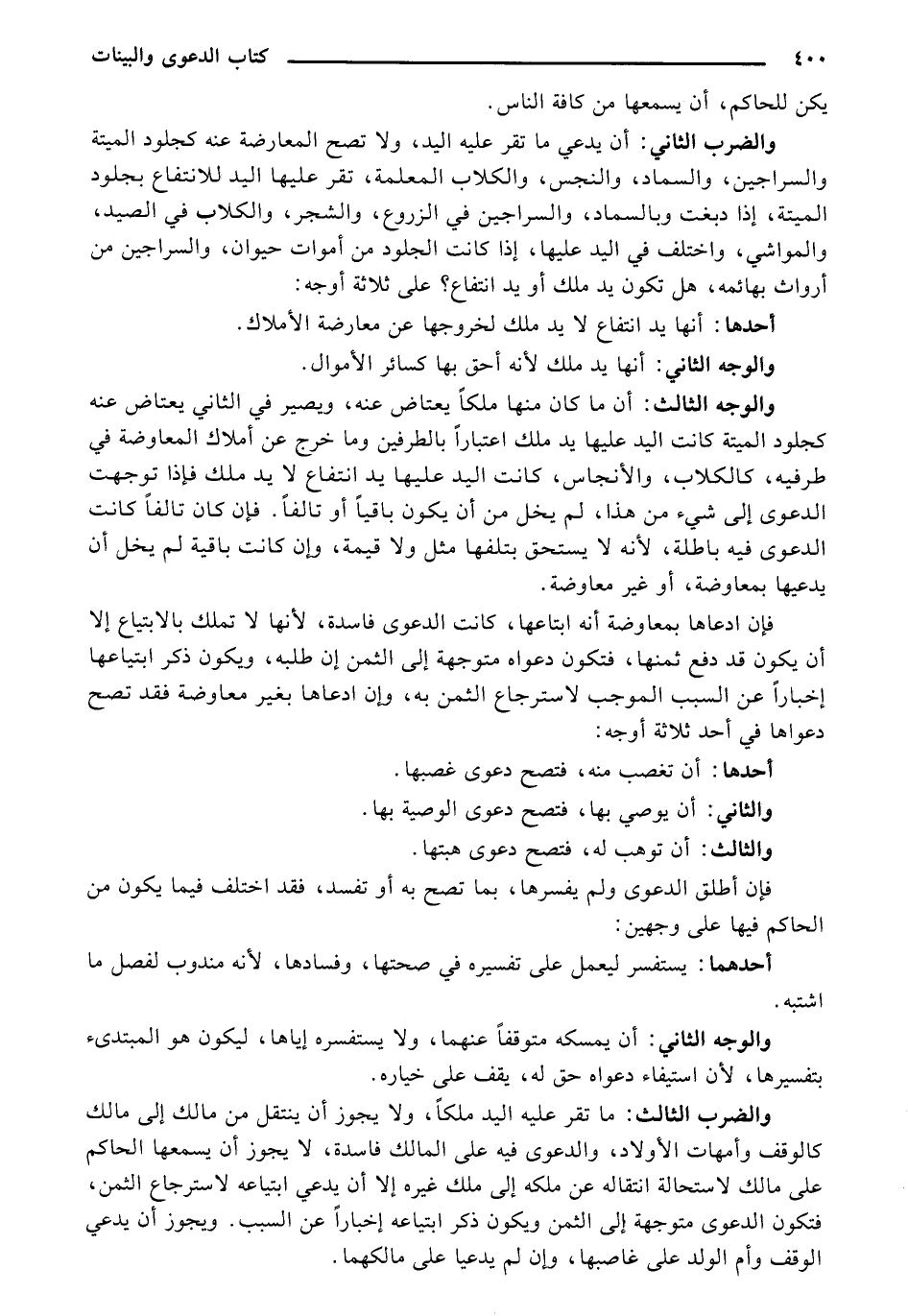 ٤٠٠ كتاب الدعوى والبينات

يكن للحاكم، أن يسمعها من كافة الناس.

والضرب الثاني: أن يدعي ما تقر عليه اليد، ولا تصح المعارضة عنه كجلود الميتة والسراجين، والسماد، والنجس، والكلاب المعلمة، تقر عليها اليد للانتفاع بجلود الميتة، إذا دبغت وبالسماد، والسراجين في الزروع، والشجر، والكلاب في الصيد، والمواشي، واختلف في اليد عليها، إذا كانت الجلود من أموات حيوان، والسراجين من أرواث بهائمه، هل تكون يد ملك أو يد انتفاع؟ على ثلاثة أوجه:

أحدها: أنها يد انتفاع لا يد ملك لخروجها عن معارضة الأملاك.

والوجه الثاني: أنها يد ملك لأنه أحق بها كسائر الأموال.

والوجه الثالث: أن ما كان منها ملكاً يعتاض عنه، ويصير في الثاني يعتاض عنه كجلود الميتة كانت اليد عليها يد ملك اعتباراً بالطرفين وما خرج عن أملاك المعاوضة في طرفيه، كالكلاب، والأنجاس، كانت اليد عليها يد انتفاع لا يد ملك فإذا توجهت الدعوى إلى شيء من هذا، لم يخل من أن يكون باقياً أو تالفاً. فإن كان تالفاً كانت الدعوى فيه باطلة، لأنه لا يستحق بتلفها مثل ولا قيمة، وإن كانت باقية لم يخل أن يدعيها بمعاوضة، أو غير معاوضة.

فإن ادعاها بمعاوضة أنه ابتاعها، كانت الدعوى فاسدة، لأنها لا تملك بالابتياع إلا أن يكون قد دفع ثمنها، فتكون دعواه متوجهة إلى الثمن إن طلبه، ويكون ذكر ابتياعها إخباراً عن السبب الموجب لاسترجاع الثمن به، وإن ادعاها بغير معاوضة فقد تصح دعواها في أحد ثلاثة أوجه:

أحدها: أن تغصب منه، فتصح دعوى غصبها.

والثاني: أن يوصي بها، فتصح دعوى الوصية بها.

والثالث: أن توهب له، فتصح دعوى هبتها.

فإن أطلق الدعوى ولم يفسرها، بما تصح به أو تفسد، فقد اختلف فيما يكون من الحاكم فيها على وجهين:

أحدهما: يستفسر ليعمل على تفسيره في صحتها، وفسادها، لأنه مندوب لفصل ما اشتبه.

والوجه الثاني: أن يمسكه متوقفاً عنهما، ولا يستفسره إياها، ليكون هو المبتدىء بتفسيرها، لأن استيفاء دعواه حق له، يقف على خياره.

والضرب الثالث: ما تقر عليه اليد ملكاً، ولا يجوز أن ينتقل من مالك إلى مالك كالوقف وأمهات الأولاد، والدعوى فيه على المالك فاسدة، لا يجوز أن يسمعها الحاكم على مالك لاستحالة انتقاله عن ملكه إلى ملك غيره إلا أن يدعي ابتياعه لاسترجاع الثمن، فتكون الدعوى متوجهة إلى الثمن ويكون ذكر ابتياعه إخباراً عن السبب. ويجوز أن يدعي الوقف وأم الولد على غاصبها، وإن لم يدعيا على مالكهما.